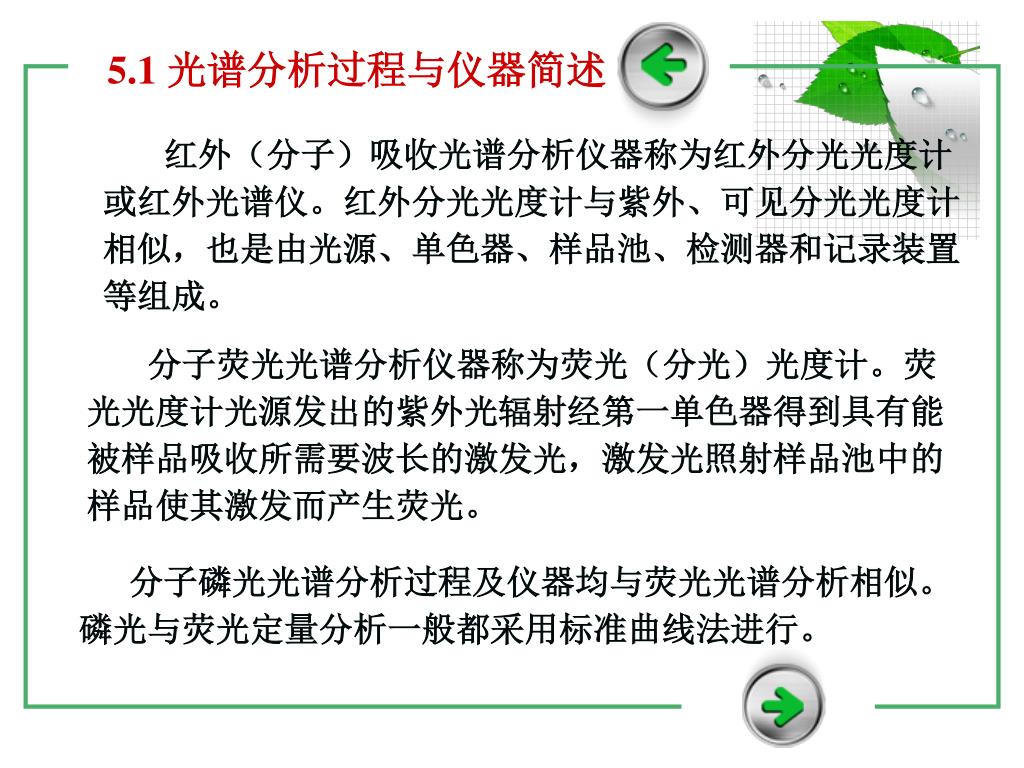 5.1 光谱分析过程与仪器简述

红外（分子）吸收光谱分析仪器称为红外分光光度计或红外光谱仪。红外分光光度计与紫外、可见分光光度计相似，也是由光源、单色器、样品池、检测器和记录装置等组成。

分子荧光光谱分析仪器称为荧光（分光）光度计。荧光光度计光源发出的紫外光辐射经第一单色器得到具有能被样品吸收所需要波长的激发光，激发光照射样品池中的样品使其激发而产生荧光。

分子磷光光谱分析过程及仪器均与荧光光谱分析相似。磷光与荧光定量分析一般都采用标准曲线法进行。